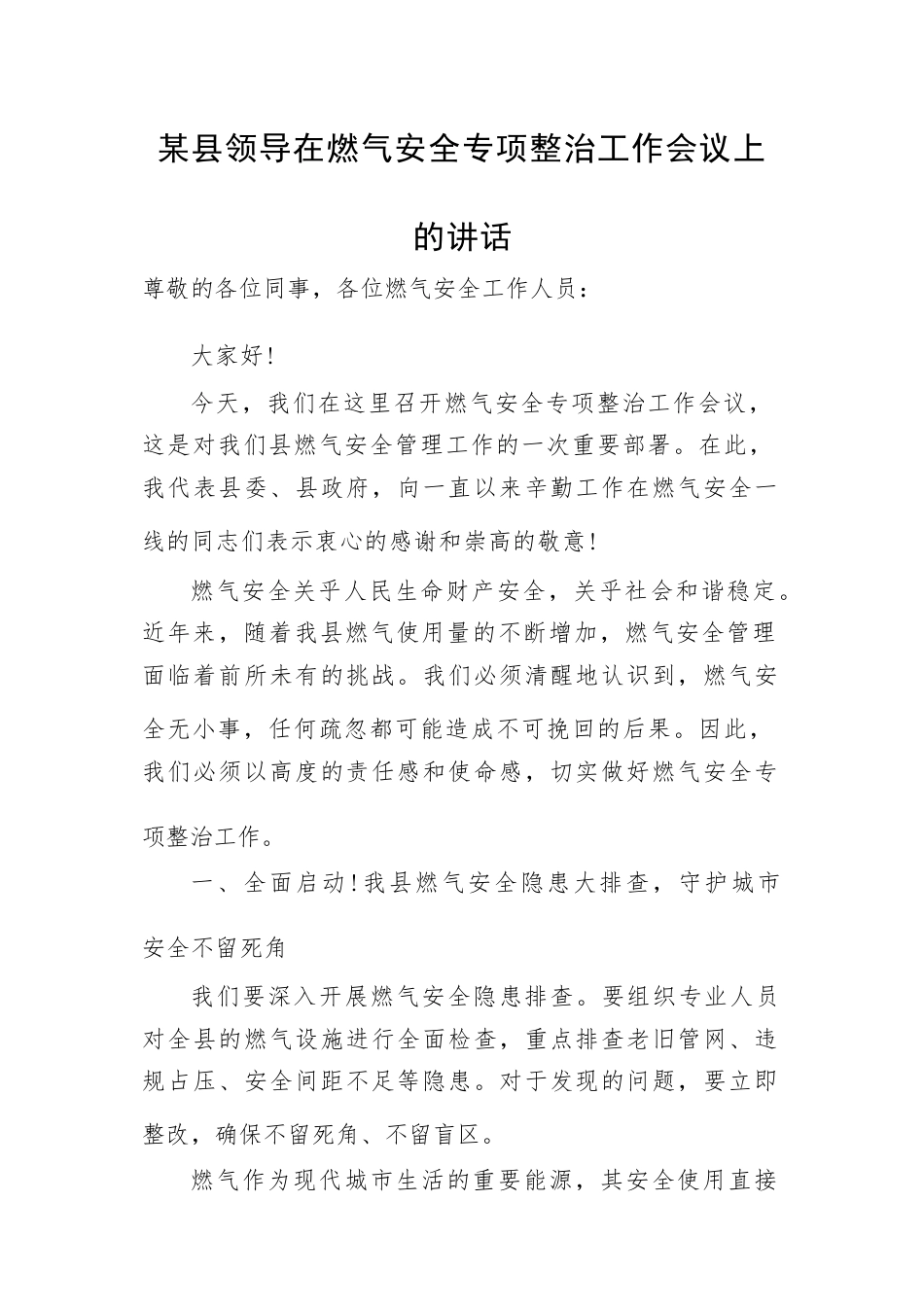 某县领导在燃气安全专项整治工作会议上的讲话

尊敬的各位同事，各位燃气安全工作人员：

大家好！

今天，我们在这里召开燃气安全专项整治工作会议，这是对我们县燃气安全管理工作的一次重要部署。在此，我代表县委、县政府，向一直以来辛勤工作在燃气安全一线的同志们表示衷心的感谢和崇高的敬意！

燃气安全关乎人民生命财产安全，关乎社会和谐稳定。近年来，随着我县燃气使用量的不断增加，燃气安全管理面临着前所未有的挑战。我们必须清醒地认识到，燃气安全无小事，任何疏忽都可能造成不可挽回的后果。因此，我们必须以高度的责任感和使命感，切实做好燃气安全专项整治工作。

一、全面启动！我县燃气安全隐患大排查，守护城市安全不留死角

我们要深入开展燃气安全隐患排查。要组织专业人员对全县的燃气设施进行全面检查，重点排查老旧管网、违规占压、安全间距不足等隐患。对于发现的问题，要立即整改，确保不留死角、不留盲区。

燃气作为现代城市生活的重要能源，其安全使用直接